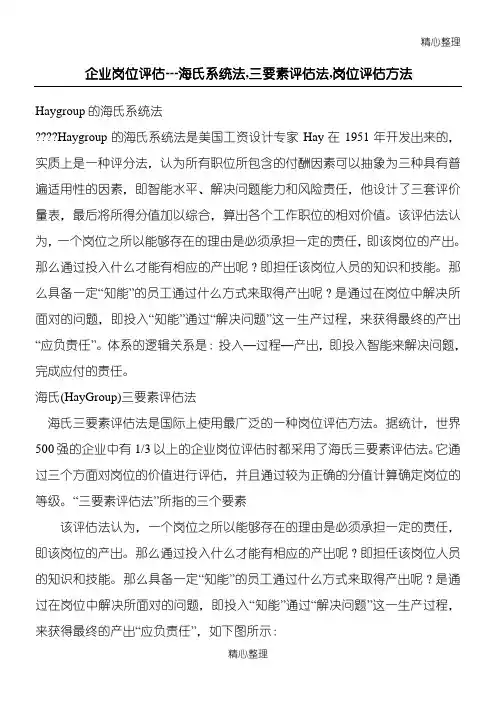 精心整理

企业岗位评估---海氏系统法,三要素评估法,岗位评估方法

Haygroup 的海氏系统法

????Haygroup 的海氏系统法是美国工资设计专家 Hay 在 1951 年开发出来的，实质上是一种评分法，认为所有职位所包含的付酬因素可以抽象为三种具有普遍适用性的因素，即智能水平、解决问题能力和风险责任，他设计了三套评价量表，最后将所得分值加以综合，算出各个工作职位的相对价值。该评估法认为，一个岗位之所以能够存在的理由是必须承担一定的责任，即该岗位的产出。那么通过投入什么才能有相应的产出呢？即担任该岗位人员的知识和技能。那么具备一定“知能”的员工通过什么方式来取得产出呢？是通过在岗位中解决所面对的问题，即投入“知能”通过“解决问题”这一生产过程，来获得最终的产出“应负责任”。体系的逻辑关系是：投入—过程—产出，即投入智能来解决问题，完成应付的责任。

海氏(HayGroup)三要素评估法

海氏三要素评估法是国际上使用最广泛的一种岗位评估方法。据统计，世界 500 强的企业中有 1/3 以上的企业岗位评估时都采用了海氏三要素评估法。它通过三个方面对岗位的价值进行评估，并且通过较为正确的分值计算确定岗位的等级。“三要素评估法”所指的三个要素

该评估法认为，一个岗位之所以能够存在的理由是必须承担一定的责任，即该岗位的产出。那么通过投入什么才能有相应的产出呢？即担任该岗位人员的知识和技能。那么具备一定“知能”的员工通过什么方式来取得产出呢？是通过在岗位中解决所面对的问题，即投入“知能”通过“解决问题”这一生产过程，来获得最终的产出“应负责任”，如下图所示：

精心整理